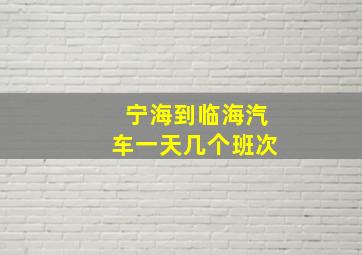 宁海到临海汽车一天几个班次